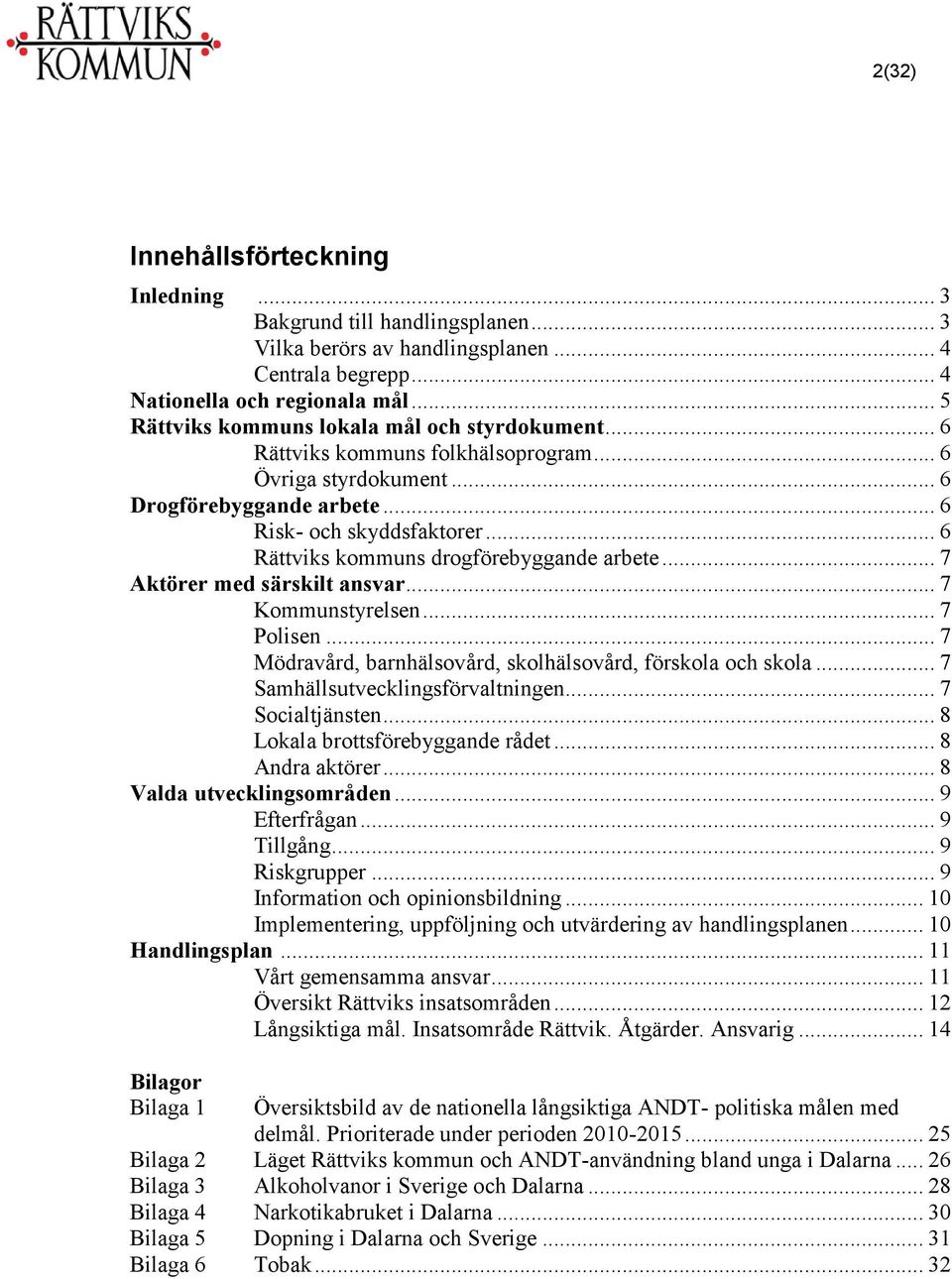 RÄTTVIKS KOMMUN

2(32)

Innehållsförteckning

Inledning ... 3
Bakgrund till handlingsplanen ... 3
Vilka berörs av handlingsplanen ... 4
Centrala begrepp ... 4
Nationella och regionala mål ... 5
Rättviks kommuns lokala mål och styrdokument ... 6
Rättviks kommuns folkhälsoprogram ... 6
Övriga styrdokument ... 6
Drogförebyggande arbete ... 6
Risk- och skyddsfaktorer ... 6
Rättviks kommuns drogförebyggande arbete ... 7
Aktörer med särskilt ansvar ... 7
Kommunstyrelsen ... 7
Polisen ... 7
Mödravård, barnhälsovård, skolhälsovård, förskola och skola ... 7
Samhällsutvecklingsförvaltningen ... 7
Socialtjänsten ... 8
Lokala brottsförebyggande rådet ... 8
Andra aktörer ... 8
Valda utvecklingsområden ... 9
Efterfrågan ... 9
Tillgång ... 9
Riskgrupper ... 9
Information och opinionsbildning ... 10
Implementering, uppföljning och utvärdering av handlingsplanen ... 10
Handlingsplan ... 11
Vårt gemensamma ansvar ... 11
Översikt Rättviks insatsområden ... 12
Långsiktiga mål. Insatsområde Rättvik. Åtgärder. Ansvarig ... 14

Bilagor
Bilaga 1 Översiktsbild av de nationella långsiktiga ANDT- politiska målen med delmål. Prioriterade under perioden 2010-2015 ... 25
Bilaga 2 Läget Rättviks kommun och ANDT-användning bland unga i Dalarna ... 26
Bilaga 3 Alkoholvanor i Sverige och Dalarna ... 28
Bilaga 4 Narkotikabruket i Dalarna ... 30
Bilaga 5 Dopning i Dalarna och Sverige ... 31
Bilaga 6 Tobak ... 32